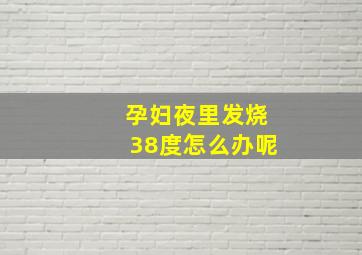 孕妇夜里发烧
38度怎么办呢